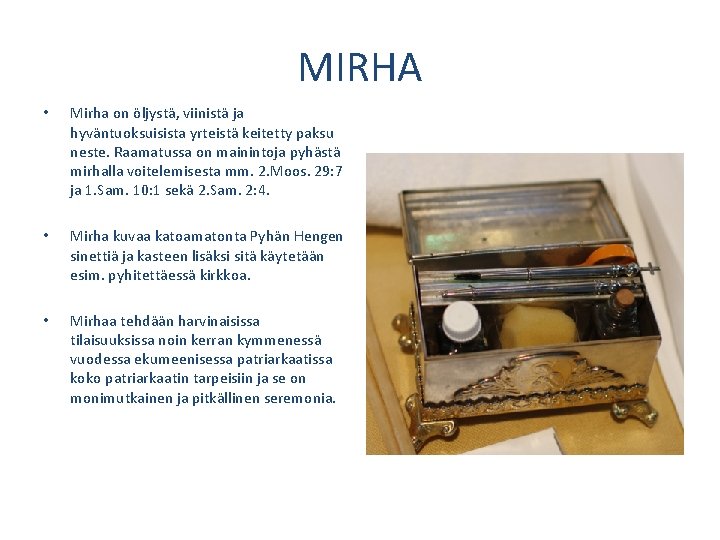 MIRHA

• Mirha on öljystä, viinistä ja hyväntuoksuisista yrteistä keitetty paksu neste. Raamatussa on mainintoja pyhästä mirhalla voitelemisesta mm. 2.Moos. 29:7 ja 1.Sam. 10:1 sekä 2.Sam. 2:4.

• Mirha kuvaa katoamatonta Pyhän Hengen sinettiä ja kasteen lisäksi sitä käytetään esim. pyhitettäessä kirkkoa.

• Mirhaa tehdään harvinaisissa tilaisuuksissa noin kerran kymmenessä vuodessa ekumeenisessa patriarkaatissa koko patriarkaatin tarpeisiin ja se on monimutkainen ja pitkällinen seremonia.